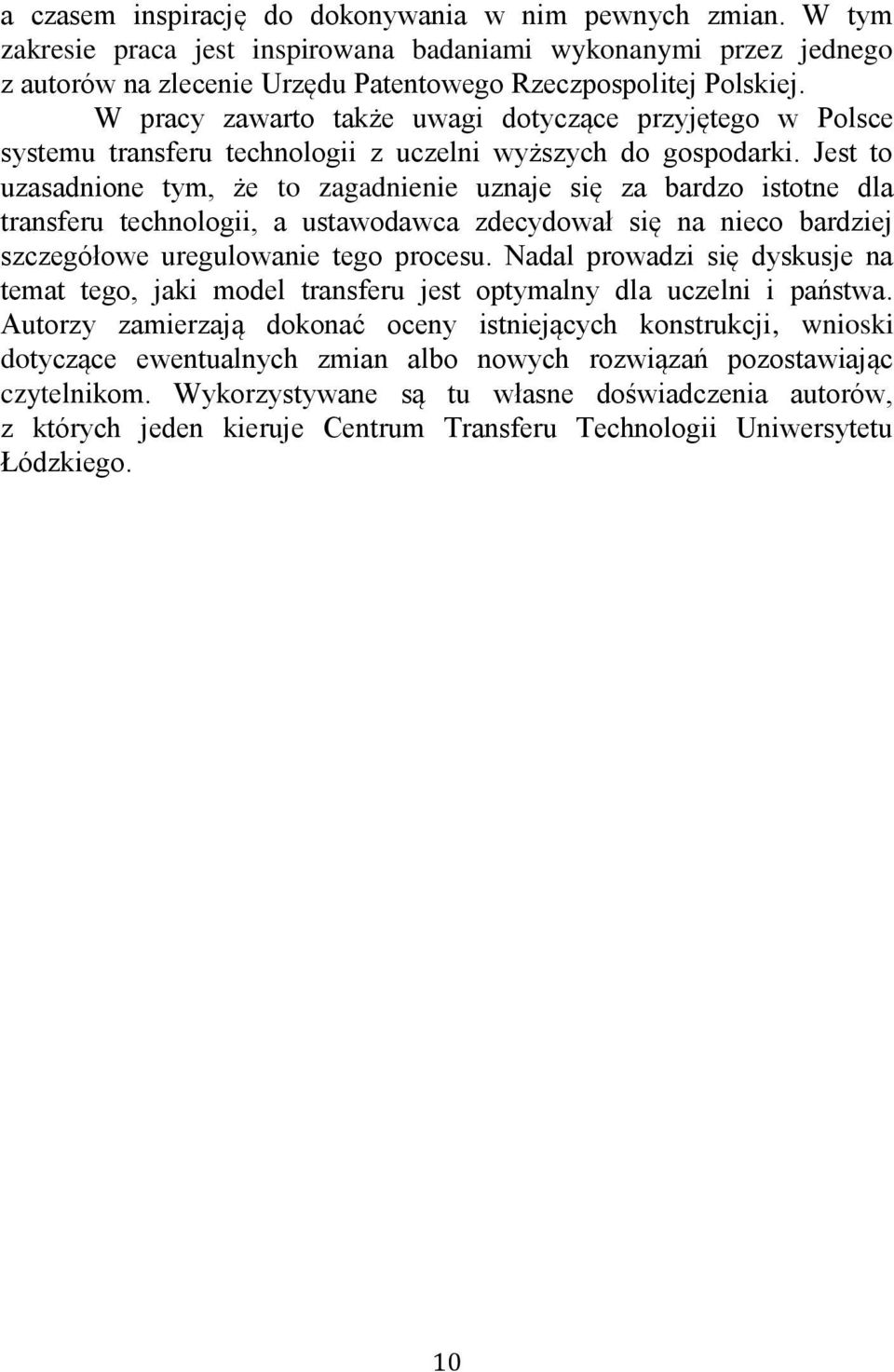 a czasem inspirację do dokonywania w nim pewnych zmian. W tym zakresie praca jest inspirowana badaniami wykonanymi przez jednego z autorów na zlecenie Urzędu Patentowego Rzeczpospolitej Polskiej.

W pracy zawarto także uwagi dotyczące przyjętego w Polsce systemu transferu technologii z uczelni wyższych do gospodarki. Jest to uzasadnione tym, że to zagadnienie uznaje się za bardzo istotne dla transferu technologii, a ustawodawca zdecydował się na nieco bardziej szczegółowe uregulowanie tego procesu. Nadal prowadzi się dyskusje na temat tego, jaki model transferu jest optymalny dla uczelni i państwa. Autorzy zamierzają dokonać oceny istniejących konstrukcji, wnioski dotyczące ewentualnych zmian albo nowych rozwiązań pozostawiając czytelnikom. Wykorzystywane są tu własne doświadczenia autorów, z których jeden kieruje Centrum Transferu Technologii Uniwersytetu Łódzkiego.

10